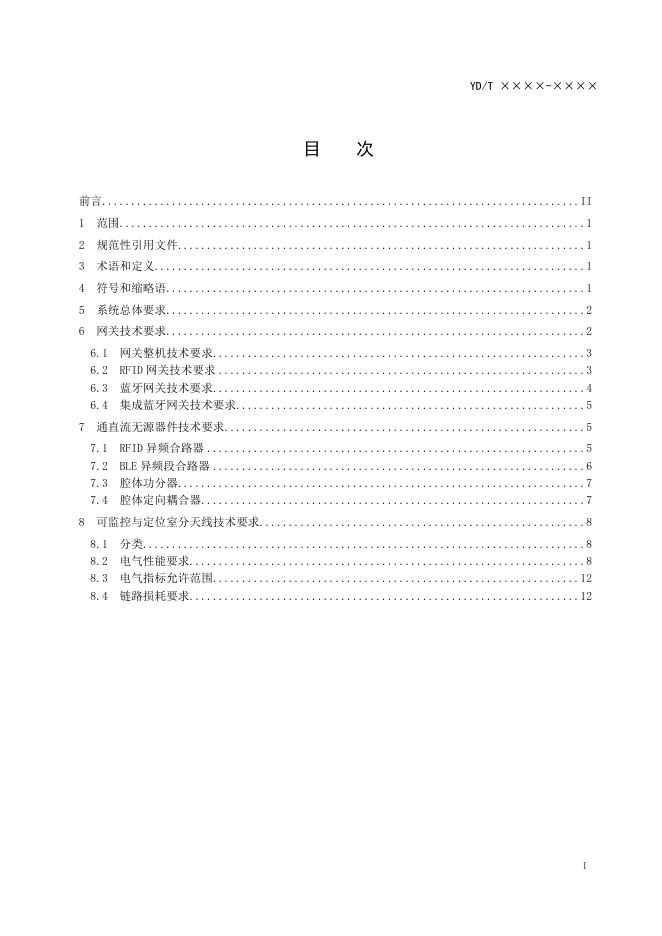 YD/T ××××-××××

目 次

前言 II
1 范围 1
2 规范性引用文件 1
3 术语和定义 1
4 符号和缩略语 1
5 系统总体要求 2
6 网关技术要求 2
6.1 网关整机技术要求 3
6.2 RFID网关技术要求 3
6.3 蓝牙网关技术要求 4
6.4 集成蓝牙网关技术要求 5
7 通直流无源器件技术要求 5
7.1 RFID异频合路器 5
7.2 BLE异频段合路器 6
7.3 腔体功分器 7
7.4 腔体定向耦合器 7
8 可监控与定位室分天线技术要求 8
8.1 分类 8
8.2 电气性能要求 8
8.3 电气指标允许范围 12
8.4 链路损耗要求 12

I